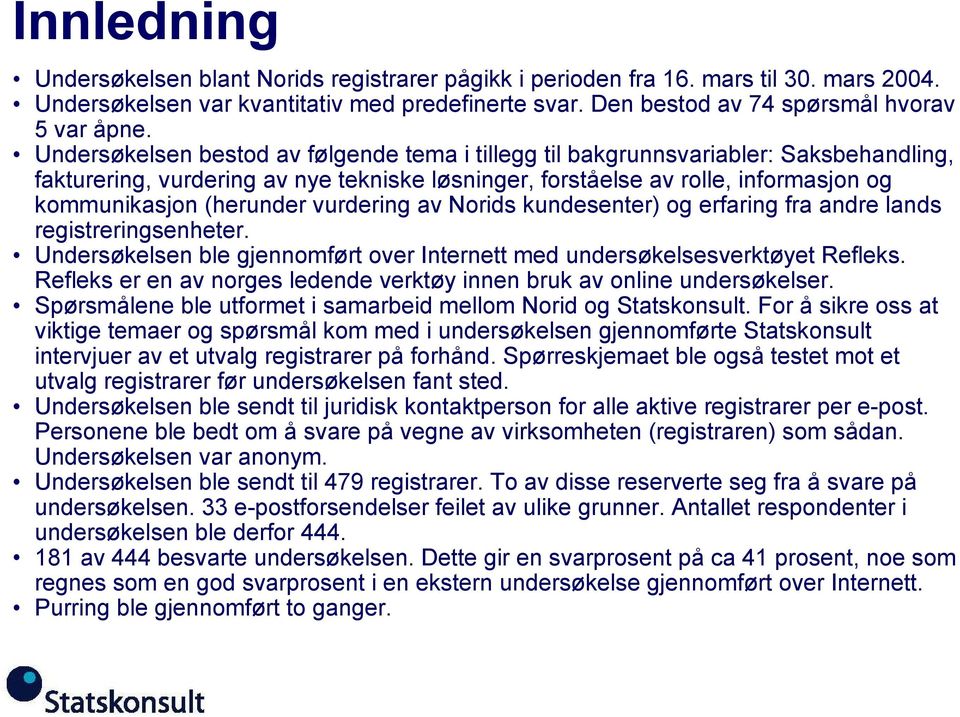 Innledning

• Undersøkelsen blant Norids registrarer pågikk i perioden fra 16. mars til 30. mars 2004.
• Undersøkelsen var kvantitativ med predefinerte svar. Den bestod av 74 spørsmål hvorav 5 var åpne.
• Undersøkelsen bestod av følgende tema i tillegg til bakgrunnsvariabler: Saksbehandling, fakturering, vurdering av nye tekniske løsninger, forståelse av rolle, informasjon og kommunikasjon (herunder vurdering av Norids kundesenter) og erfaring fra andre lands registreringsenheter.
• Undersøkelsen ble gjennomført over Internett med undersøkelsesverktøyet Refleks. Refleks er en av norges ledende verktøy innen bruk av online undersøkelser.
• Spørsmålene ble utformet i samarbeid mellom Norid og Statskonsult. For å sikre oss at viktige temaer og spørsmål kom med i undersøkelsen gjennomførte Statskonsult intervjuer av et utvalg registrarer på forhånd. Spørreskjemaet ble også testet mot et utvalg registrarer før undersøkelsen fant sted.
• Undersøkelsen ble sendt til juridisk kontaktperson for alle aktive registrarer per e-post. Personene ble bedt om å svare på vegne av virksomheten (registraren) som sådan. Undersøkelsen var anonym.
• Undersøkelsen ble sendt til 479 registrarer. To av disse reserverte seg fra å svare på undersøkelsen. 33 e-postforsendelser feilet av ulike grunner. Antallet respondenter i undersøkelsen ble derfor 444.
• 181 av 444 besvarte undersøkelsen. Dette gir en svarprosent på ca 41 prosent, noe som regnes som en god svarprosent i en ekstern undersøkelse gjennomført over Internett.
• Purring ble gjennomført to ganger.

Statskonsult